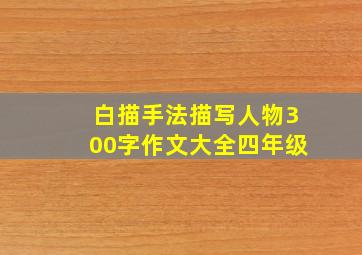 白描手法描写人物300字作文大全四年级